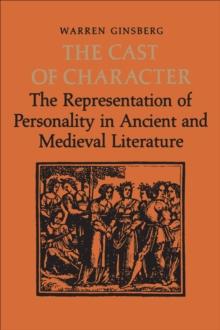 WARREN GINSBERG

THE CAST OF CHARACTER

The Representation of Personality in Ancient and Medieval Literature